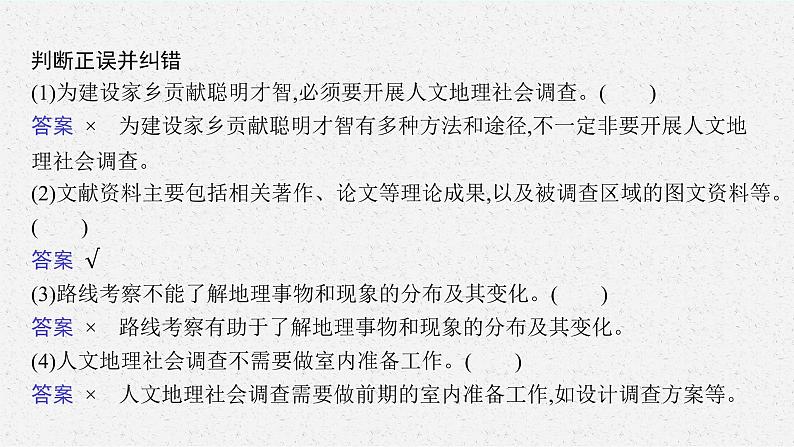 判断正误并纠错

(1)为建设家乡贡献聪明才智,必须要开展人文地理社会调查。(　　)

答案 ×　为建设家乡贡献聪明才智有多种方法和途径,不一定非要开展人文地理社会调查。

(2)文献资料主要包括相关著作、论文等理论成果,以及被调查区域的图文资料等。(　　)

答案 √

(3)路线考察不能了解地理事物和现象的分布及其变化。(　　)

答案 ×　路线考察有助于了解地理事物和现象的分布及其变化。

(4)人文地理社会调查不需要做室内准备工作。(　　)

答案 ×　人文地理社会调查需要做前期的室内准备工作,如设计调查方案等。